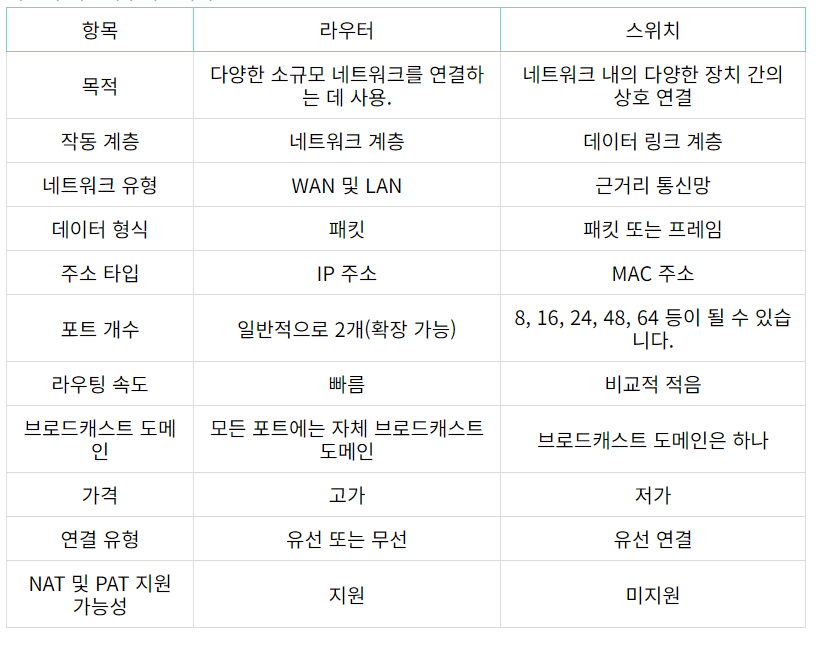 | 항목 | 라우터 | 스위치 |
|---|---|---|
| 목적 | 다양한 소규모 네트워크를 연결하는 데 사용. | 네트워크 내의 다양한 장치 간의 상호 연결 |
| 작동 계층 | 네트워크 계층 | 데이터 링크 계층 |
| 네트워크 유형 | WAN 및 LAN | 근거리 통신망 |
| 데이터 형식 | 패킷 | 패킷 또는 프레임 |
| 주소 타입 | IP 주소 | MAC 주소 |
| 포트 개수 | 일반적으로 2개(확장 가능) | 8, 16, 24, 48, 64 등이 될 수 있습니다. |
| 라우팅 속도 | 빠름 | 비교적 적음 |
| 브로드캐스트 도메인 | 모든 포트에는 자체 브로드캐스트 도메인 | 브로드캐스트 도메인은 하나 |
| 가격 | 고가 | 저가 |
| 연결 유형 | 유선 또는 무선 | 유선 연결 |
| NAT 및 PAT 지원 가능성 | 지원 | 미지원 |